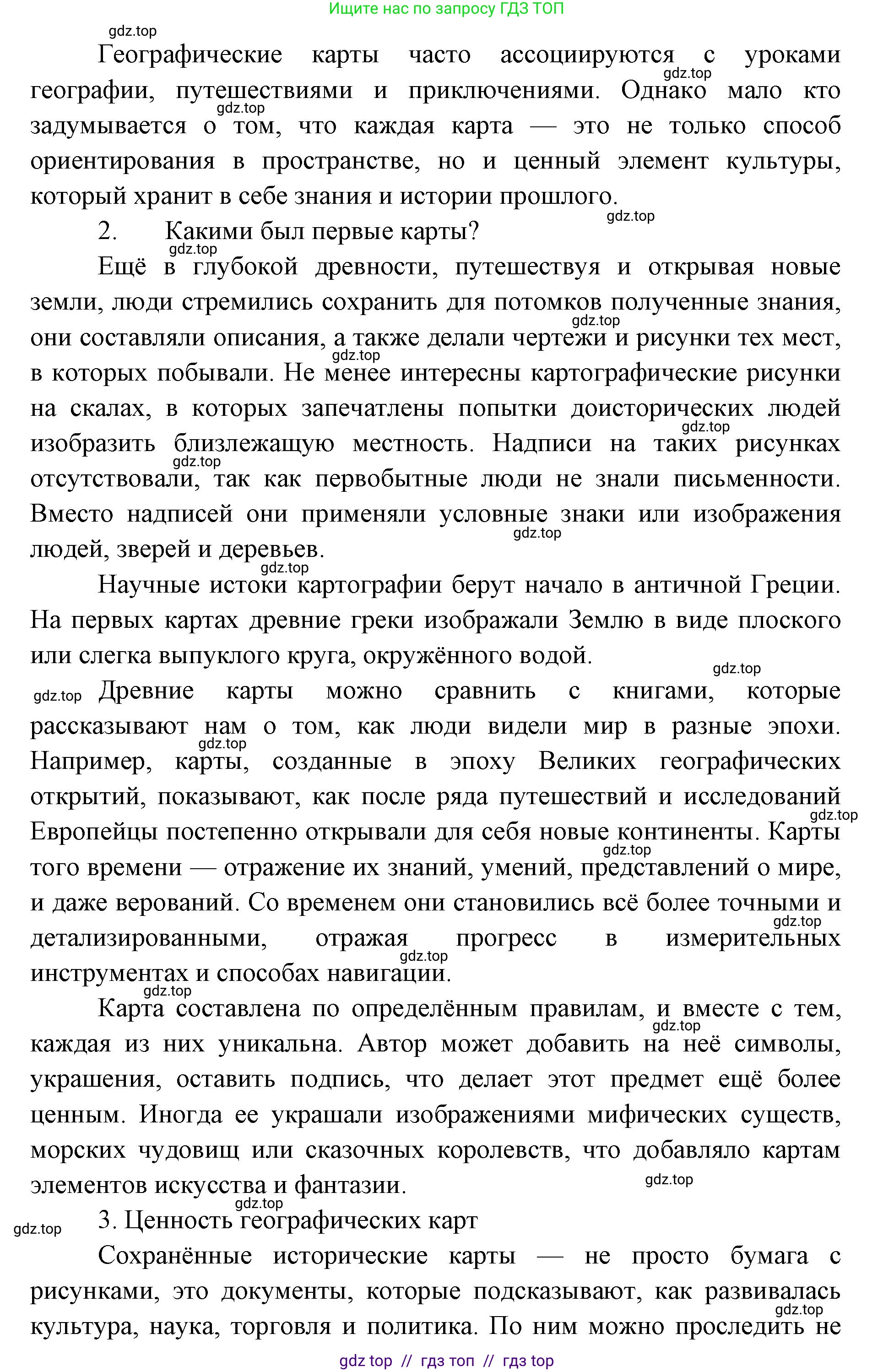 Ищите нас по запросу ГДЗ ТОП

gdz.top

Географические карты часто ассоциируются с уроками географии, путешествиями и приключениями. Однако мало кто задумывается о том, что каждая карта — это не только способ ориентирования в пространстве, но и ценный элемент культуры, который хранит в себе знания и истории прошлого.

2. Какими был первые карты?

Ещё в глубокой древности, путешествуя и открывая новые земли, люди стремились сохранить для потомков полученные знания, они составляли описания, а также делали чертежи и рисунки тех мест, в которых побывали. Не менее интересны картографические рисунки на скалах, в которых запечатлены попытки доисторических людей изобразить близлежащую местность. Надписи на таких рисунках отсутствовали, так как первобытные люди не знали письменности. Вместо надписей они применяли условные знаки или изображения людей, зверей и деревьев.

Научные истоки картографии берут начало в античной Греции. На первых картах древние греки изображали Землю в виде плоского или слегка выпуклого круга, окружённого водой.

Древние карты можно сравнить с книгами, которые рассказывают нам о том, как люди видели мир в разные эпохи. Например, карты, созданные в эпоху Великих географических открытий, показывают, как после ряда путешествий и исследований Европейцы постепенно открывали для себя новые континенты. Карты того времени — отражение их знаний, умений, представлений о мире, и даже верований. Со временем они становились всё более точными и детализированными, отражая прогресс в измерительных инструментах и способах навигации.

Карта составлена по определённым правилам, и вместе с тем, каждая из них уникальна. Автор может добавить на неё символы, украшения, оставить подпись, что делает этот предмет ещё более ценным. Иногда ее украшали изображениями мифических существ, морских чудовищ или сказочных королевств, что добавляло картам элементов искусства и фантазии.

3. Ценность географических карт

Сохранённые исторические карты — не просто бумага с рисунками, это документы, которые подсказывают, как развивалась культура, наука, торговля и политика. По ним можно проследить не

gdz top // гдз топ // гдз top